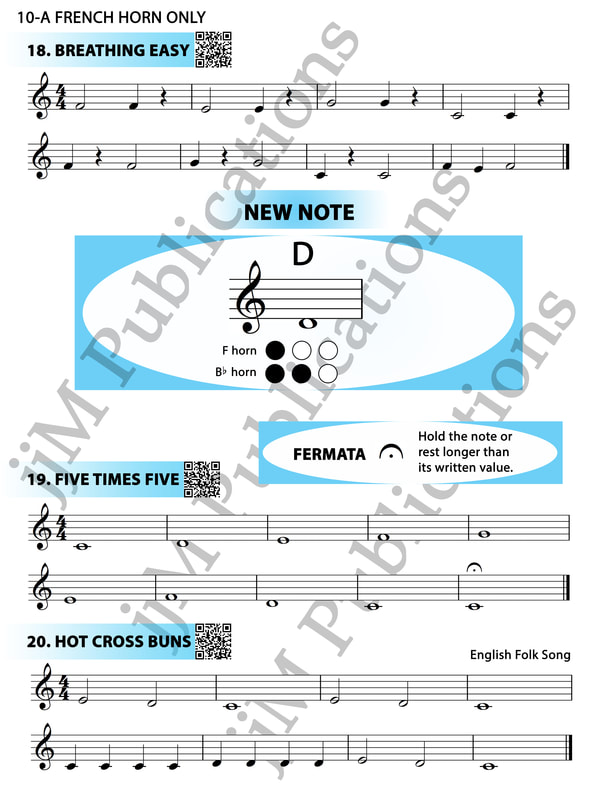 10-A FRENCH HORN ONLY

18. BREATHING EASY

NEW NOTE

D

F horn

B♭ horn

FERMATA

Hold the note or rest longer than its written value.

19. FIVE TIMES FIVE

20. HOT CROSS BUNS

English Folk Song

jjM Publications

jjM Publications

jjM Publications